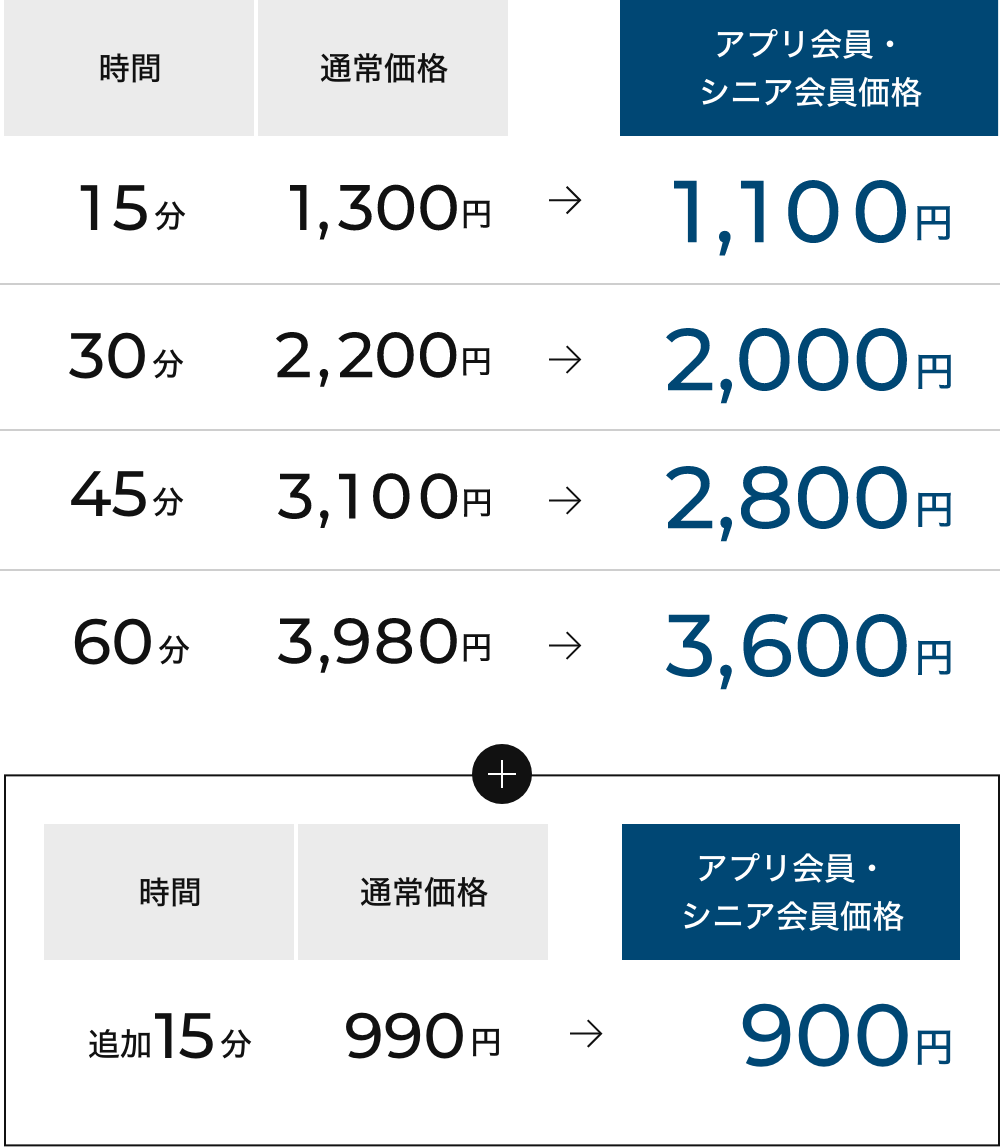 | 時間 | 通常価格 | | アプリ会員・シニア会員価格 |
|---|---|---|---|
| 15分 | 1,300円 | → | 1,100円 |
| 30分 | 2,200円 | → | 2,000円 |
| 45分 | 3,100円 | → | 2,800円 |
| 60分 | 3,980円 | → | 3,600円 |

+

| 時間 | 通常価格 | | アプリ会員・シニア会員価格 |
|---|---|---|---|
| 追加15分 | 990円 | → | 900円 |